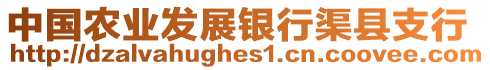 中国农业发展银行渠县支行
http://dzalvahughes1.cn.coovee.com